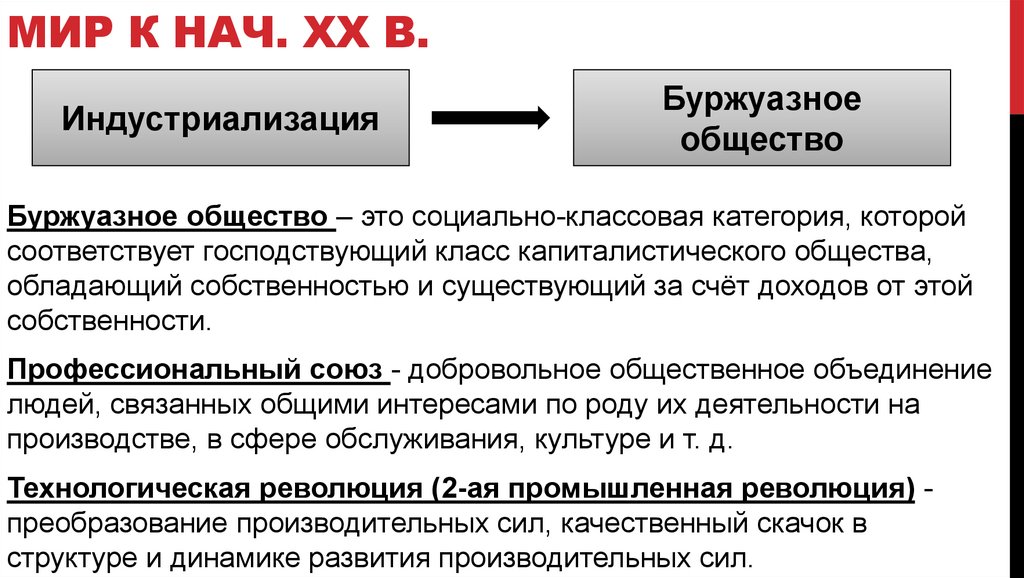 МИР К НАЧ. XX В.

Индустриализация

Буржуазное общество

Буржуазное общество – это социально-классовая категория, которой соответствует господствующий класс капиталистического общества, обладающий собственностью и существующий за счёт доходов от этой собственности.

Профессиональный союз - добровольное общественное объединение людей, связанных общими интересами по роду их деятельности на производстве, в сфере обслуживания, культуре и т. д.

Технологическая революция (2-ая промышленная революция) - преобразование производительных сил, качественный скачок в структуре и динамике развития производительных сил.